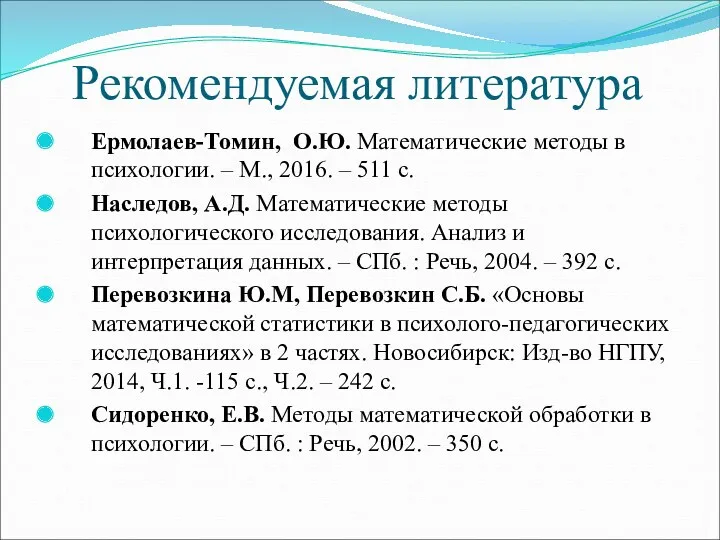 Рекомендуемая литература

Ермолаев-Томин, О.Ю. Математические методы в психологии. – М., 2016. – 511 с.

Наследов, А.Д. Математические методы психологического исследования. Анализ и интерпретация данных. – СПб. : Речь, 2004. – 392 с.

Перевозкина Ю.М, Перевозкин С.Б. «Основы математической статистики в психолого-педагогических исследованиях» в 2 частях. Новосибирск: Изд-во НГПУ, 2014, Ч.1. -115 с., Ч.2. – 242 с.

Сидоренко, Е.В. Методы математической обработки в психологии. – СПб. : Речь, 2002. – 350 с.